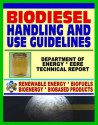 BIODIESEL
HANDLING AND USE GUIDELINES

DEPARTMENT OF ENERGY * EERE TECHNICAL REPORT

RENEWABLE ENERGY * BIOFUELS
BIOENERGY * BIOBASED PRODUCTS